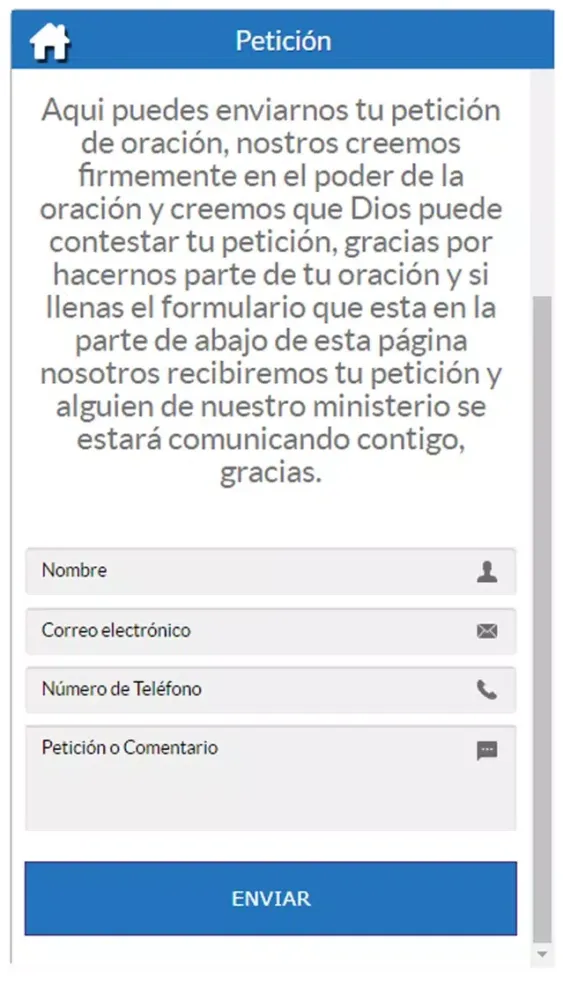 Petición

Aqui puedes enviarnos tu petición de oración, nostros creemos firmemente en el poder de la oración y creemos que Dios puede contestar tu petición, gracias por hacernos parte de tu oración y si llenas el formulario que esta en la parte de abajo de esta página nosotros recibiremos tu petición y alguien de nuestro ministerio se estará comunicando contigo, gracias.

Nombre

Correo electrónico

Número de Teléfono

Petición o Comentario

ENVIAR